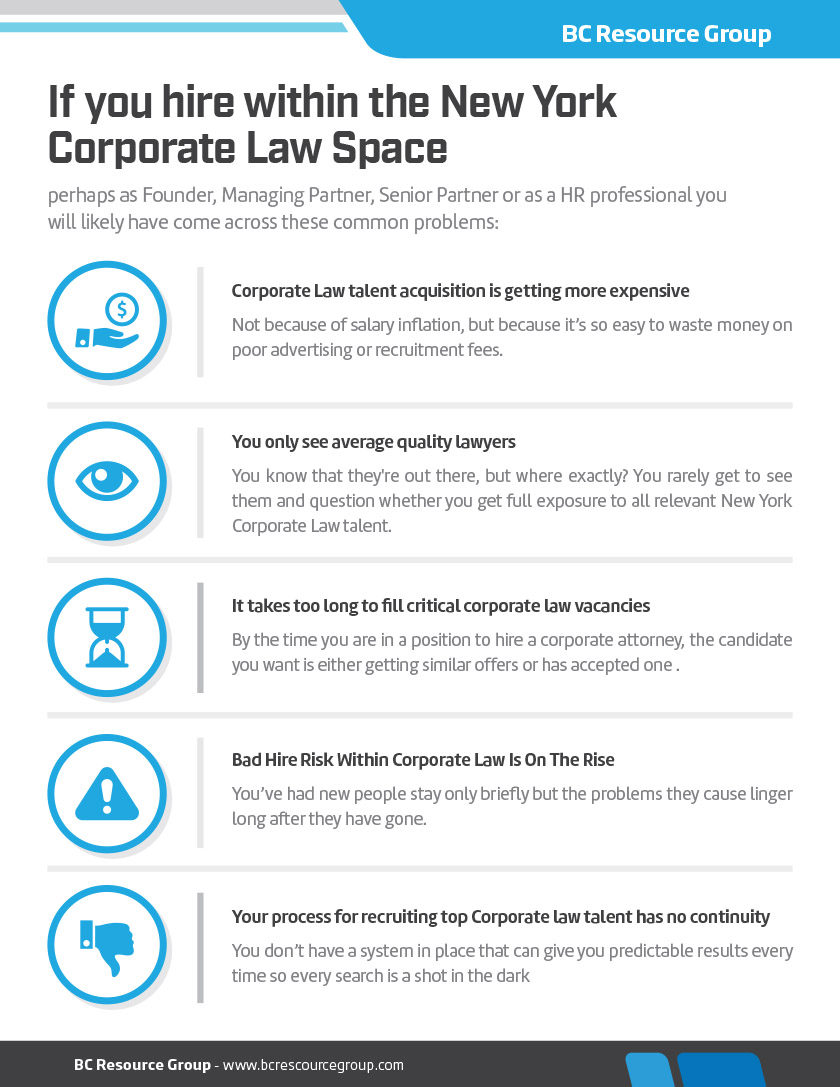 BC Resource Group

If you hire within the New York Corporate Law Space

perhaps as Founder, Managing Partner, Senior Partner or as a HR professional you will likely have come across these common problems:

Corporate Law talent acquisition is getting more expensive

Not because of salary inflation, but because it's so easy to waste money on poor advertising or recruitment fees.

You only see average quality lawyers

You know that they're out there, but where exactly? You rarely get to see them and question whether you get full exposure to all relevant New York Corporate Law talent.

It takes too long to fill critical corporate law vacancies

By the time you are in a position to hire a corporate attorney, the candidate you want is either getting similar offers or has accepted one .

Bad Hire Risk Within Corporate Law Is On The Rise

You've had new people stay only briefly but the problems they cause linger long after they have gone.

Your process for recruiting top Corporate law talent has no continuity

You don't have a system in place that can give you predictable results every time so every search is a shot in the dark

BC Resource Group - www.bcrescourcegroup.com